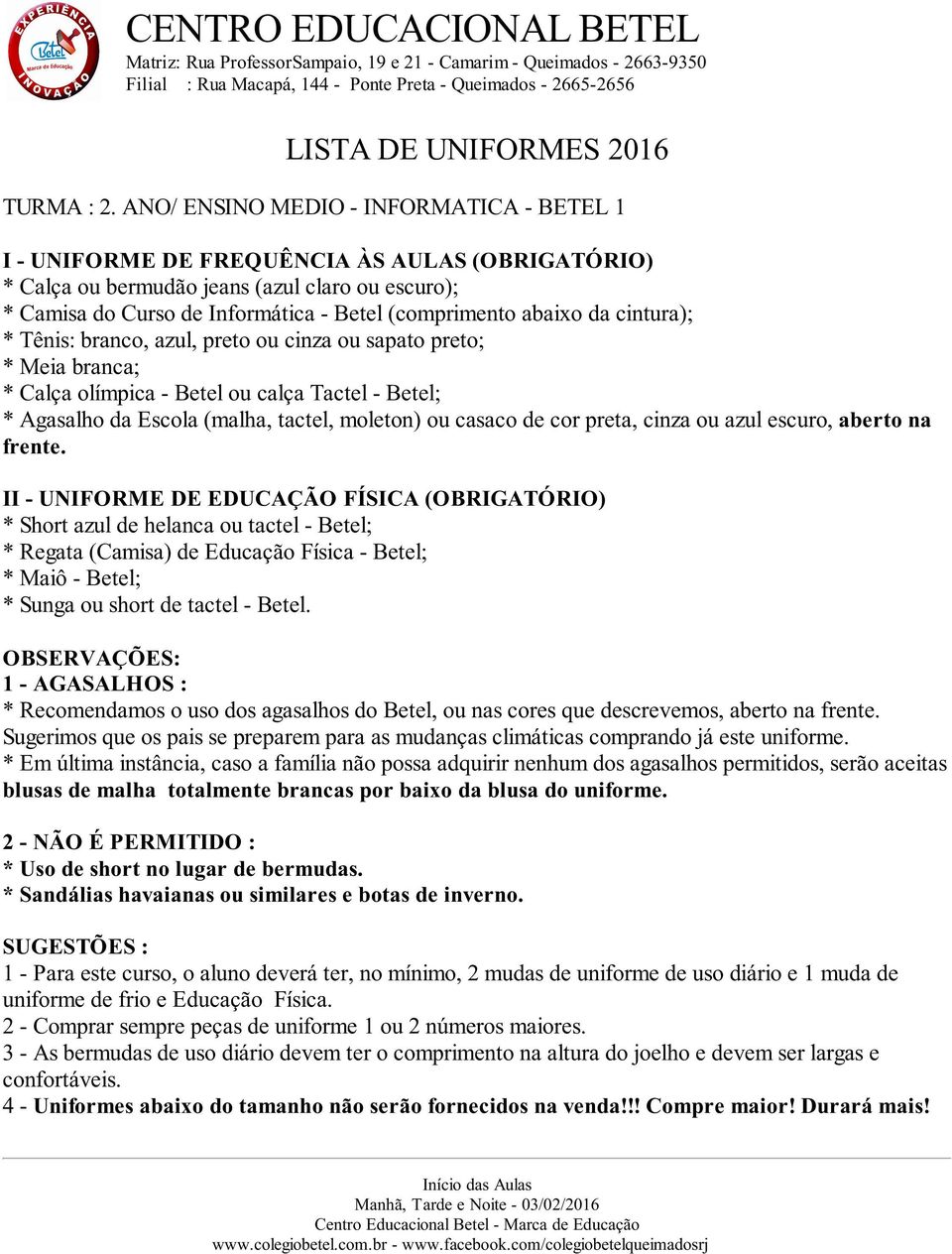 EXPERIÊNCIA
Betel
Marca de Educação
INOVAÇÃO

CENTRO EDUCACIONAL BETEL
Matriz: Rua ProfessorSampaio, 19 e 21 - Camarim - Queimados - 2663-9350
Filial : Rua Macapá, 144 - Ponte Preta - Queimados - 2665-2656

LISTA DE UNIFORMES 2016

TURMA : 2. ANO/ ENSINO MEDIO - INFORMATICA - BETEL 1

I - UNIFORME DE FREQUÊNCIA ÀS AULAS (OBRIGATÓRIO)
* Calça ou bermudão jeans (azul claro ou escuro);
* Camisa do Curso de Informática - Betel (comprimento abaixo da cintura);
* Tênis: branco, azul, preto ou cinza ou sapato preto;
* Meia branca;
* Calça olímpica - Betel ou calça Tactel - Betel;
* Agasalho da Escola (malha, tactel, moleton) ou casaco de cor preta, cinza ou azul escuro, aberto na frente.

II - UNIFORME DE EDUCAÇÃO FÍSICA (OBRIGATÓRIO)
* Short azul de helanca ou tactel - Betel;
* Regata (Camisa) de Educação Física - Betel;
* Maiô - Betel;
* Sunga ou short de tactel - Betel.

OBSERVAÇÕES:
1 - AGASALHOS :
* Recomendamos o uso dos agasalhos do Betel, ou nas cores que descrevemos, aberto na frente. Sugerimos que os pais se preparem para as mudanças climáticas comprando já este uniforme.
* Em última instância, caso a família não possa adquirir nenhum dos agasalhos permitidos, serão aceitas blusas de malha totalmente brancas por baixo da blusa do uniforme.

2 - NÃO É PERMITIDO :
* Uso de short no lugar de bermudas.
* Sandálias havaianas ou similares e botas de inverno.

SUGESTÕES :
1 - Para este curso, o aluno deverá ter, no mínimo, 2 mudas de uniforme de uso diário e 1 muda de uniforme de frio e Educação Física.
2 - Comprar sempre peças de uniforme 1 ou 2 números maiores.
3 - As bermudas de uso diário devem ter o comprimento na altura do joelho e devem ser largas e confortáveis.
4 - Uniformes abaixo do tamanho não serão fornecidos na venda!!! Compre maior! Durará mais!

Início das Aulas
Manhã, Tarde e Noite - 03/02/2016
Centro Educacional Betel - Marca de Educação
www.colegiobetel.com.br - www.facebook.com/colegiobetelqueimadosrj